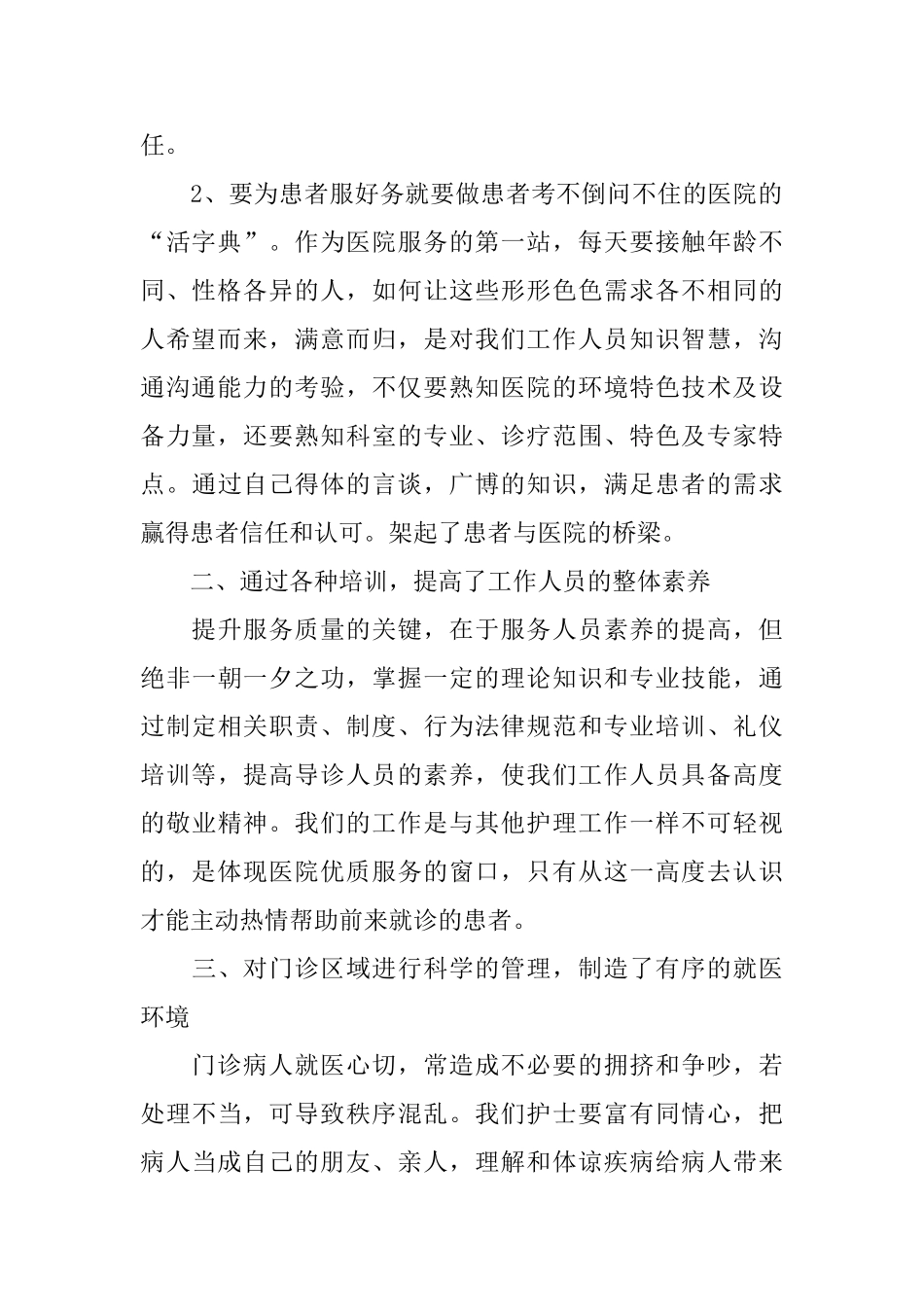 任。

2、要为患者服好务就要做患者考不倒问不住的医院的“活字典”。作为医院服务的第一站，每天要接触年龄不同、性格各异的人，如何让这些形形色色需求各不相同的人希望而来，满意而归，是对我们工作人员知识智慧，沟通沟通能力的考验，不仅要熟知医院的环境特色技术及设备力量，还要熟知科室的专业、诊疗范围、特色及专家特点。通过自己得体的言谈，广博的知识，满足患者的需求赢得患者信任和认可。架起了患者与医院的桥梁。

二、通过各种培训，提高了工作人员的整体素养

提升服务质量的关键，在于服务人员素养的提高，但绝非一朝一夕之功，掌握一定的理论知识和专业技能，通过制定相关职责、制度、行为法律规范和专业培训、礼仪培训等，提高导诊人员的素养，使我们工作人员具备高度的敬业精神。我们的工作是与其他护理工作一样不可轻视的，是体现医院优质服务的窗口，只有从这一高度去认识才能主动热情帮助前来就诊的患者。

三、对门诊区域进行科学的管理，制造了有序的就医环境

门诊病人就医心切，常造成不必要的拥挤和争吵，若处理不当，可导致秩序混乱。我们护士要富有同情心，把病人当成自己的朋友、亲人，理解和体谅疾病给病人带来